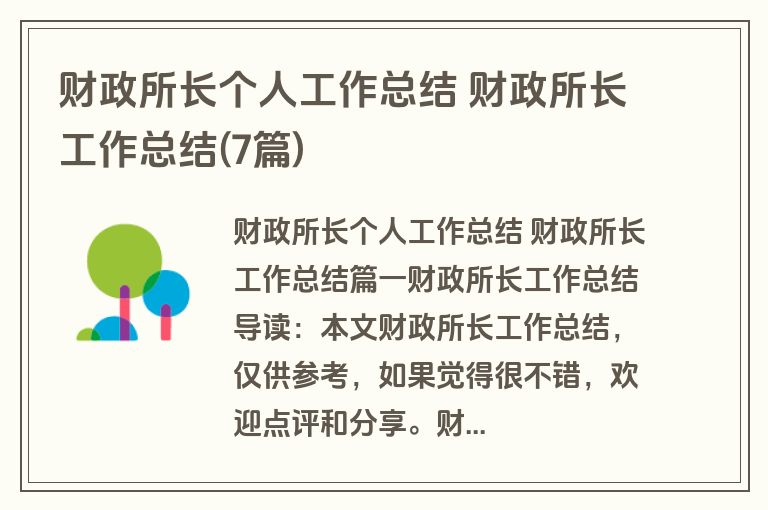 财政所长个人工作总结 财政所长工作总结(7篇)

财政所长个人工作总结 财政所长工作总结篇一财政所长工作总结导读：本文财政所长工作总结，仅供参考，如果觉得很不错，欢迎点评和分享。财...